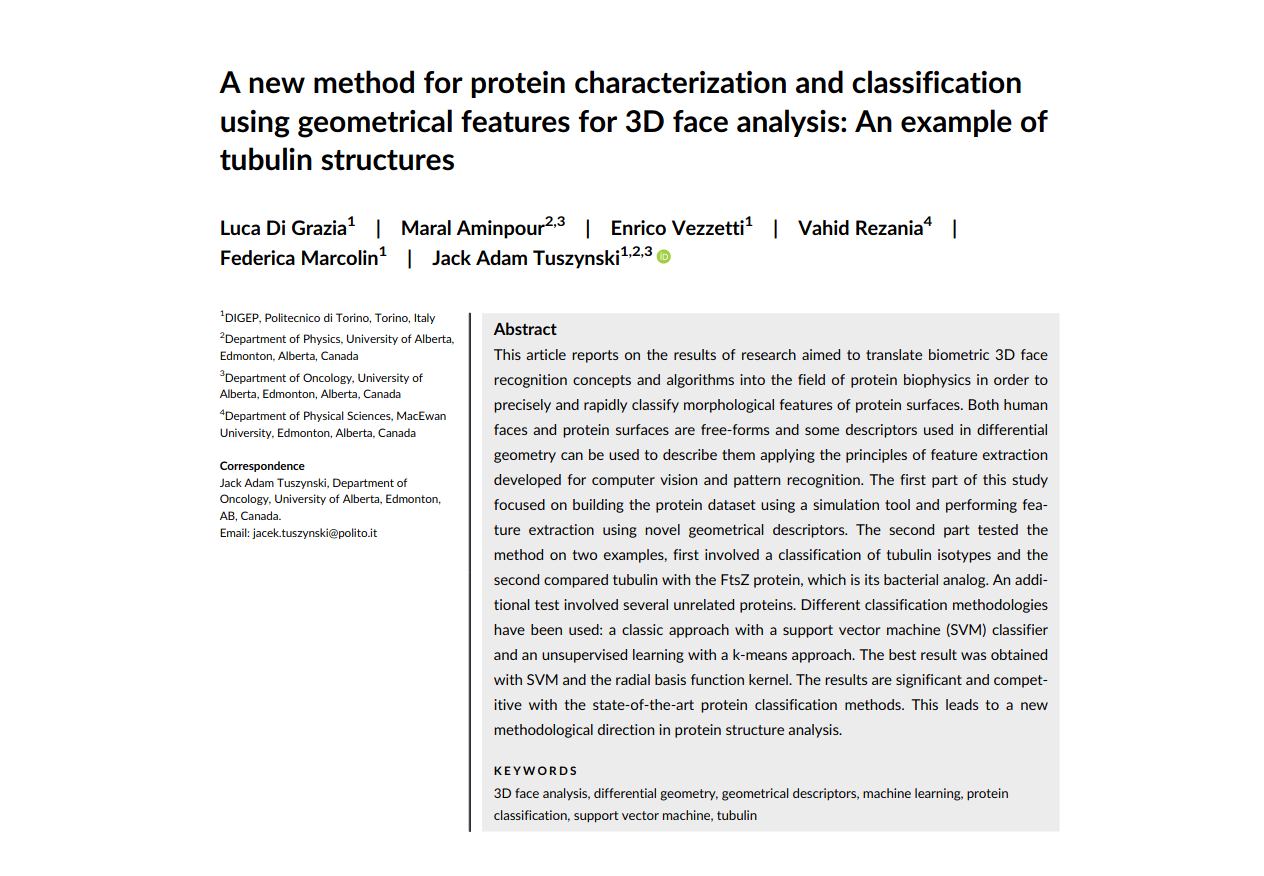 A new method for protein characterization and classification using geometrical features for 3D face analysis: An example of tubulin structures

Luca Di Grazia$^1$ | Maral Aminpour$^{2,3}$ | Enrico Vezzetti$^1$ | Vahid Rezania$^4$ | Federica Marcolin$^1$ | Jack Adam Tuszynski$^{1,2,3}$

$^1$DIGEP, Politecnico di Torino, Torino, Italy
$^2$Department of Physics, University of Alberta, Edmonton, Alberta, Canada
$^3$Department of Oncology, University of Alberta, Edmonton, Alberta, Canada
$^4$Department of Physical Sciences, MacEwan University, Edmonton, Alberta, Canada

Correspondence
Jack Adam Tuszynski, Department of Oncology, University of Alberta, Edmonton, AB, Canada.
Email: jacek.tuszynski@polito.it

Abstract
This article reports on the results of research aimed to translate biometric 3D face recognition concepts and algorithms into the field of protein biophysics in order to precisely and rapidly classify morphological features of protein surfaces. Both human faces and protein surfaces are free-forms and some descriptors used in differential geometry can be used to describe them applying the principles of feature extraction developed for computer vision and pattern recognition. The first part of this study focused on building the protein dataset using a simulation tool and performing feature extraction using novel geometrical descriptors. The second part tested the method on two examples, first involved a classification of tubulin isotypes and the second compared tubulin with the FtsZ protein, which is its bacterial analog. An additional test involved several unrelated proteins. Different classification methodologies have been used: a classic approach with a support vector machine (SVM) classifier and an unsupervised learning with a k-means approach. The best result was obtained with SVM and the radial basis function kernel. The results are significant and competitive with the state-of-the-art protein classification methods. This leads to a new methodological direction in protein structure analysis.

KEYWORDS
3D face analysis, differential geometry, geometrical descriptors, machine learning, protein classification, support vector machine, tubulin